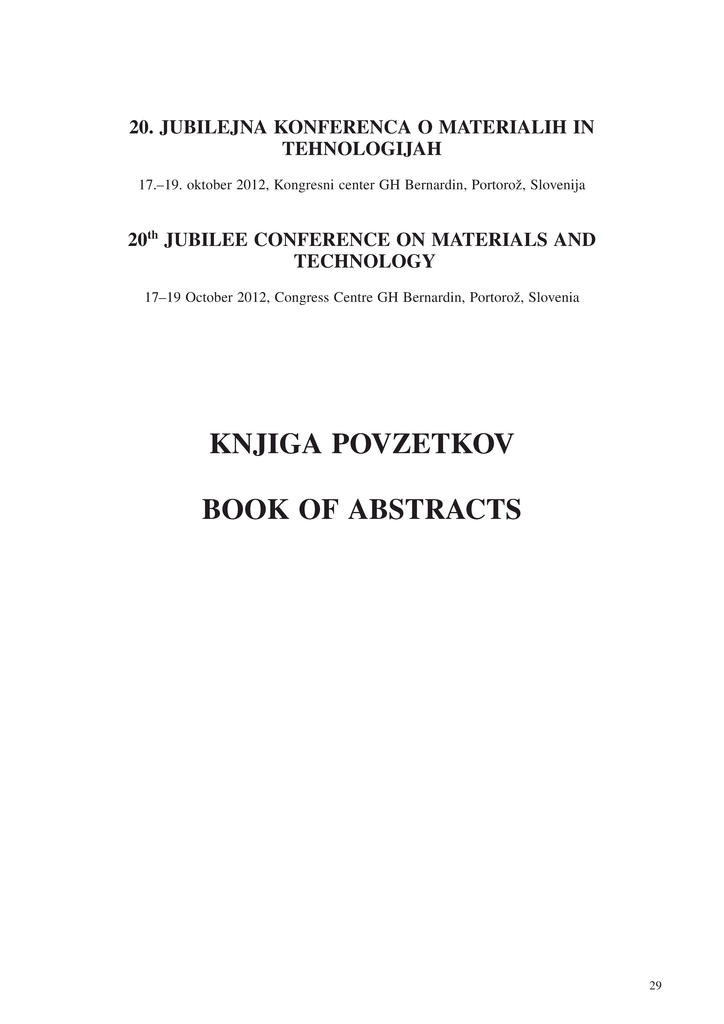 20. JUBILEJNA KONFERENCA O MATERIALIH IN TEHNOLOGIJAH

17.–19. oktober 2012, Kongresni center GH Bernardin, Portorož, Slovenija

20$^{th}$ JUBILEE CONFERENCE ON MATERIALS AND TECHNOLOGY

17–19 October 2012, Congress Centre GH Bernardin, Portorož, Slovenia

KNJIGA POVZETKOV

BOOK OF ABSTRACTS

29